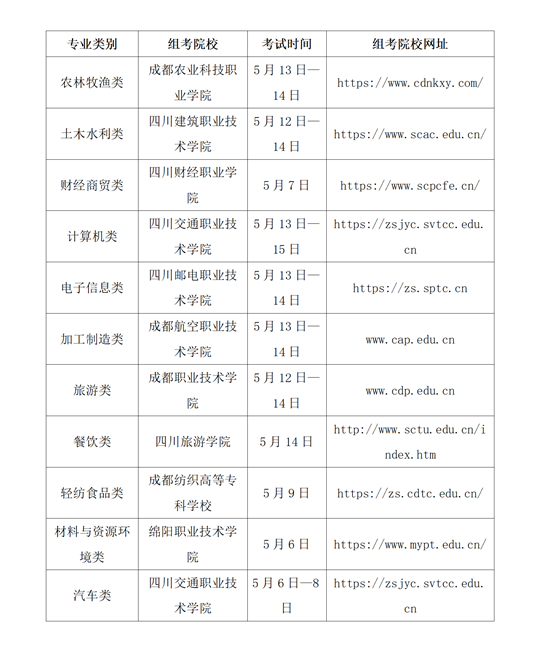 | 专业类别 | 组考院校 | 考试时间 | 组考院校网址 |
|---|---|---|---|
| 农林牧渔类 | 成都农业科技职业学院 | 5月13日—14日 | https://www.cdnkxy.com/ |
| 土木水利类 | 四川建筑职业技术学院 | 5月12日—14日 | https://www.scac.edu.cn/ |
| 财经商贸类 | 四川财经职业学院 | 5月7日 | https://www.scpcfe.cn/ |
| 计算机类 | 四川交通职业技术学院 | 5月13日—15日 | https://zsjyc.svtcc.edu.cn |
| 电子信息类 | 四川邮电职业技术学院 | 5月13日—14日 | https://zs.sptc.cn |
| 加工制造类 | 成都航空职业技术学院 | 5月13日—14日 | www.cap.edu.cn |
| 旅游类 | 成都职业技术学院 | 5月12日—14日 | www.cdp.edu.cn |
| 餐饮类 | 四川旅游学院 | 5月14日 | http://www.sctu.edu.cn/index.htm |
| 轻纺食品类 | 成都纺织高等专科学校 | 5月9日 | https://zs.cdtc.edu.cn/ |
| 材料与资源环境类 | 绵阳职业技术学院 | 5月6日 | https://www.mypt.edu.cn/ |
| 汽车类 | 四川交通职业技术学院 | 5月6日—8日 | https://zsjyc.svtcc.edu.cn |